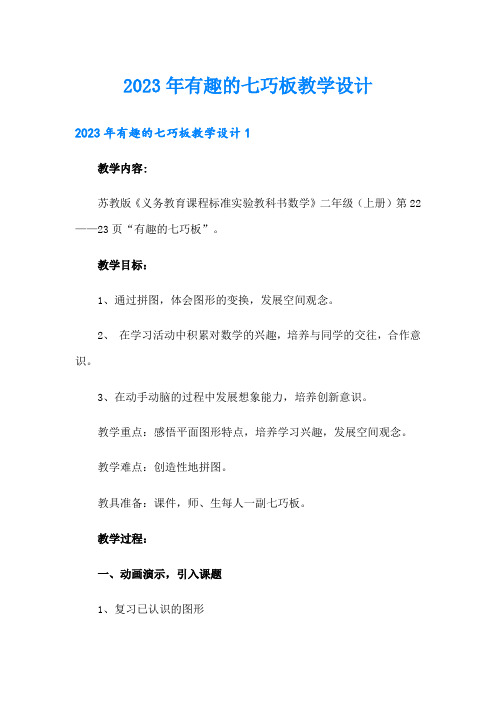 2023年有趣的七巧板教学设计

2023年有趣的七巧板教学设计1

教学内容:

苏教版《义务教育课程标准实验教科书数学》二年级(上册)第22——23页“有趣的七巧板”。

教学目标:

1、通过拼图,体会图形的变换,发展空间观念。

2、 在学习活动中积累对数学的兴趣,培养与同学的交往,合作意识。

3、在动手动脑的过程中发展想象能力,培养创新意识。

教学重点:感悟平面图形特点,培养学习兴趣,发展空间观念。

教学难点:创造性地拼图。

教具准备:课件,师、生每人一副七巧板。

教学过程:

一、动画演示,引入课题

1、复习已认识的图形